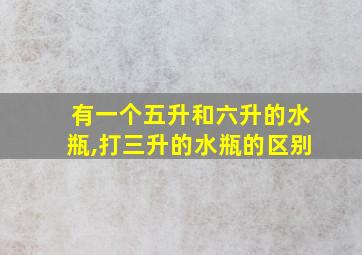 有一个五升和六升的水瓶,打三升的水瓶的区别